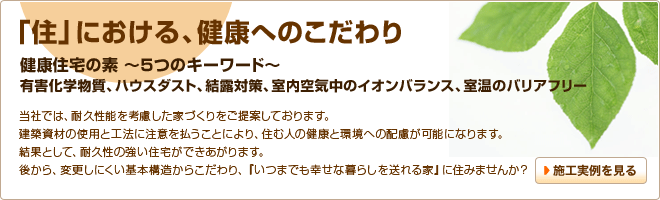 「住」における、健康へのこだわり

健康住宅の素 ～5つのキーワード～

有害化学物質、ハウスダスト、結露対策、室内空気中のイオンバランス、室温のバリアフリー

当社では、耐久性能を考慮した家づくりをご提案しております。
建築資材の使用と工法に注意を払うことにより、住む人の健康と環境への配慮が可能になります。
結果として、耐久性の強い住宅ができあがります。
後から、変更しにくい基本構造からこだわり、「いつまでも幸せな暮らしを送れる家」に住みませんか？

施工実例を見る